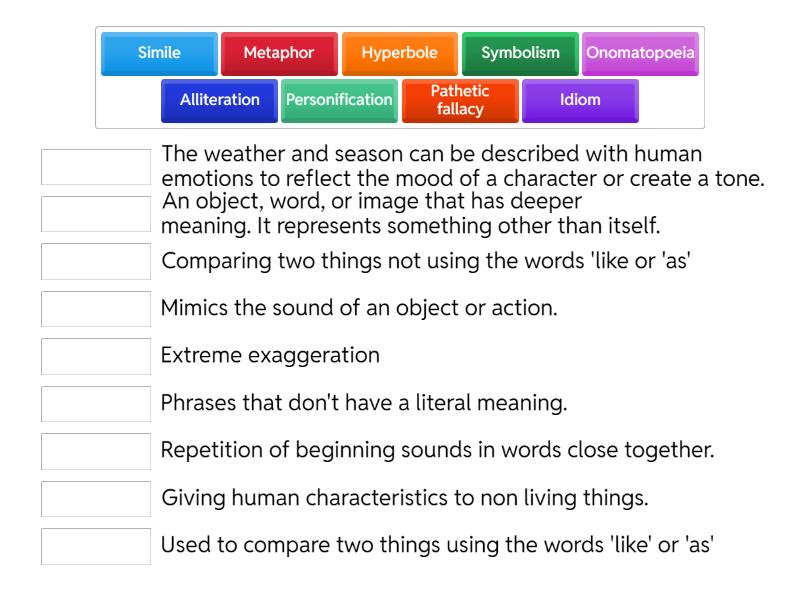 Simile
Metaphor
Hyperbole
Symbolism
Onomatopoeia
Alliteration
Personification
Pathetic fallacy
Idiom

The weather and season can be described with human emotions to reflect the mood of a character or create a tone.

An object, word, or image that has deeper meaning. It represents something other than itself.

Comparing two things not using the words 'like or 'as'

Mimics the sound of an object or action.

Extreme exaggeration

Phrases that don't have a literal meaning.

Repetition of beginning sounds in words close together.

Giving human characteristics to non living things.

Used to compare two things using the words 'like' or 'as'